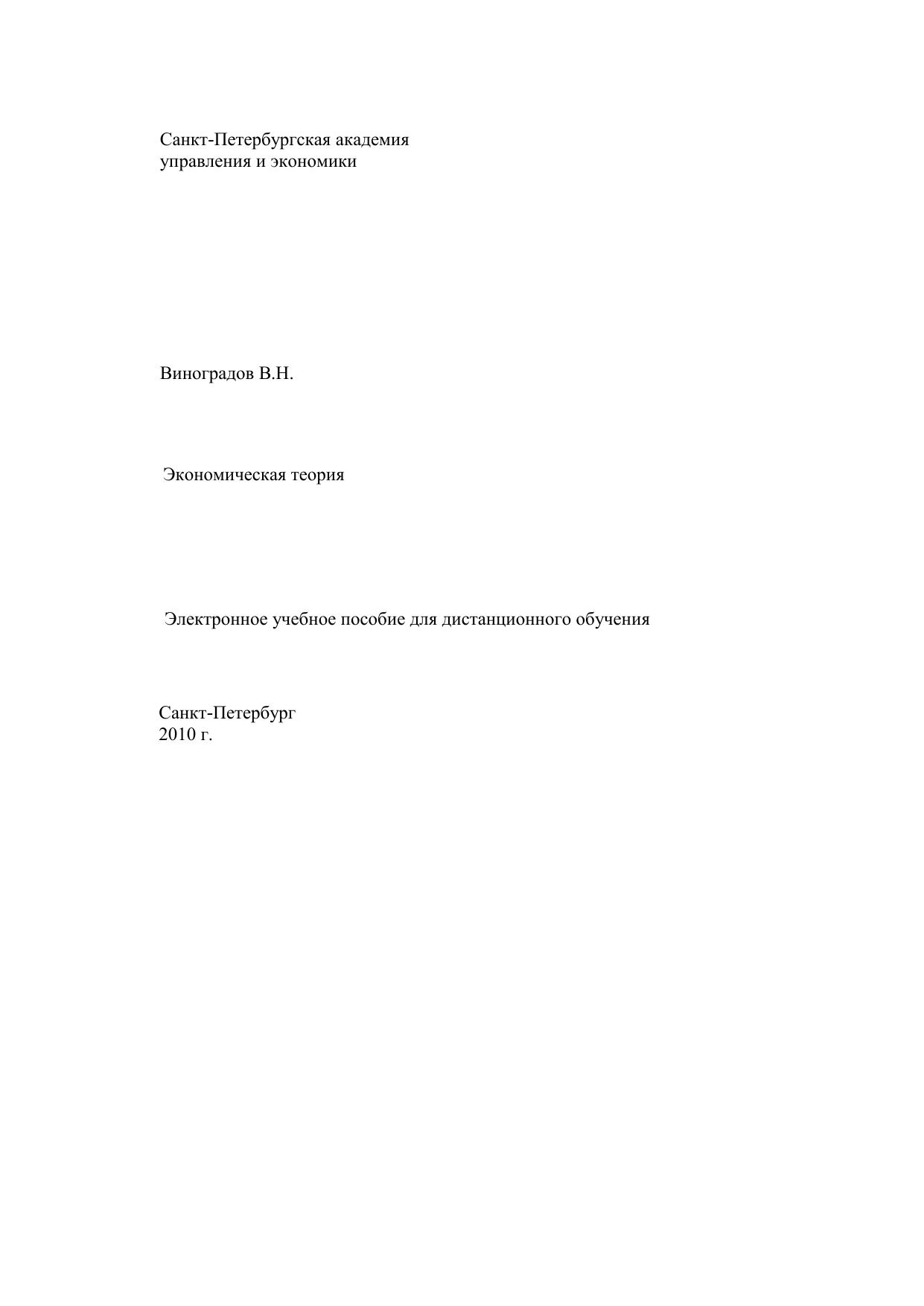 Санкт-Петербургская академия
управления и экономики

Виноградов В.Н.

Экономическая теория

Электронное учебное пособие для дистанционного обучения

Санкт-Петербург
2010 г.